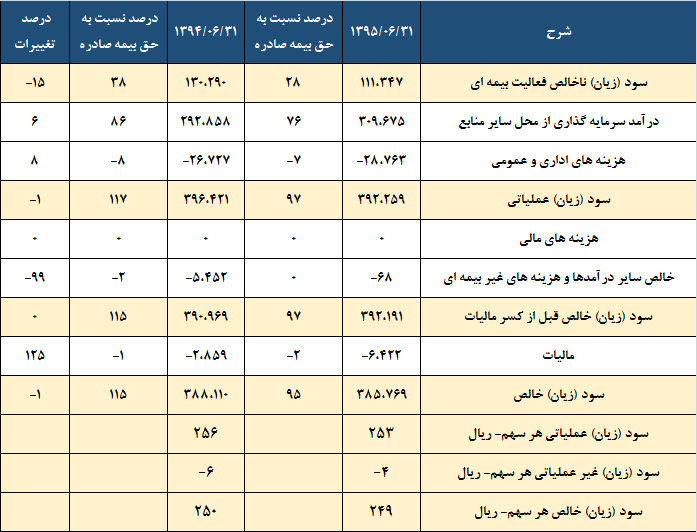 | شرح | ۱۳۹۵/۰۶/۳۱ | درصد نسبت به حق بیمه صادره | ۱۳۹۴/۰۶/۳۱ | درصد نسبت به حق بیمه صادره | درصد تغییرات |
|---|---|---|---|---|---|
| سود (زیان) ناخالص فعالیت بیمه ای | ۱۱۱.۳۴۷ | ۲۸ | ۱۳۰.۲۹۰ | ۳۸ | -۱۵ |
| درآمد سرمایه گذاری از محل سایر منابع | ۳۰۹.۶۷۵ | ۷۶ | ۲۹۲.۸۵۸ | ۸۶ | ۶ |
| هزینه های اداری و عمومی | -۲۸.۷۶۳ | -۷ | -۲۶.۷۲۷ | -۸ | ۸ |
| سود (زیان) عملیاتی | ۳۹۲.۲۵۹ | ۹۷ | ۳۹۶.۴۲۱ | ۱۱۷ | -۱ |
| هزینه های مالی | ۰ | ۰ | ۰ | ۰ | ۰ |
| خالص سایر درآمدها و هزینه های غیر بیمه ای | -۶۸ | ۰ | -۵.۴۵۲ | -۲ | -۹۹ |
| سود (زیان) خالص قبل از کسر مالیات | ۳۹۲.۱۹۱ | ۹۷ | ۳۹۰.۹۶۹ | ۱۱۵ | ۰ |
| مالیات | -۶.۴۲۲ | -۲ | -۲.۸۵۹ | -۱ | ۱۲۵ |
| سود (زیان) خالص | ۳۸۵.۷۶۹ | ۹۵ | ۳۸۸.۱۱۰ | ۱۱۵ | -۱ |
| سود (زیان) عملیاتی هر سهم- ریال | ۲۵۳ | | ۲۵۶ | | |
| سود (زیان) غیر عملیاتی هر سهم- ریال | -۴ | | -۶ | | |
| سود (زیان) خالص هر سهم- ریال | ۲۴۹ | | ۲۵۰ | | |